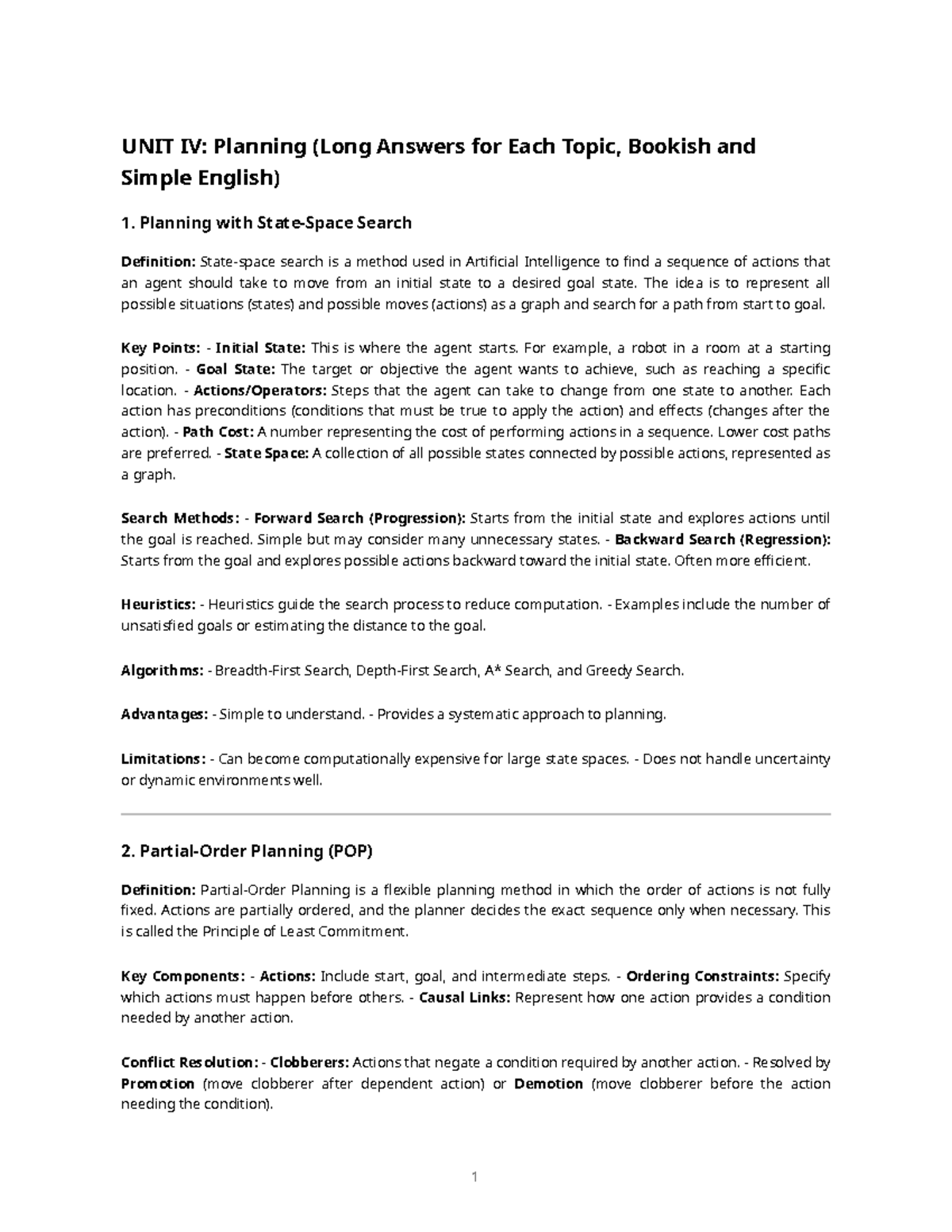 UNIT IV: Planning (Long Answers for Each Topic, Bookish and Simple English)

1. Planning with State-Space Search

Definition: State-space search is a method used in Artificial Intelligence to find a sequence of actions that an agent should take to move from an initial state to a desired goal state. The idea is to represent all possible situations (states) and possible moves (actions) as a graph and search for a path from start to goal.

Key Points: - Initial State: This is where the agent starts. For example, a robot in a room at a starting position. - Goal State: The target or objective the agent wants to achieve, such as reaching a specific location. - Actions/Operators: Steps that the agent can take to change from one state to another. Each action has preconditions (conditions that must be true to apply the action) and effects (changes after the action). - Path Cost: A number representing the cost of performing actions in a sequence. Lower cost paths are preferred. - State Space: A collection of all possible states connected by possible actions, represented as a graph.

Search Methods: - Forward Search (Progression): Starts from the initial state and explores actions until the goal is reached. Simple but may consider many unnecessary states. - Backward Search (Regression): Starts from the goal and explores possible actions backward toward the initial state. Often more efficient.

Heuristics: - Heuristics guide the search process to reduce computation. - Examples include the number of unsatisfied goals or estimating the distance to the goal.

Algorithms: - Breadth-First Search, Depth-First Search, A* Search, and Greedy Search.

Advantages: - Simple to understand. - Provides a systematic approach to planning.

Limitations: - Can become computationally expensive for large state spaces. - Does not handle uncertainty or dynamic environments well.

2. Partial-Order Planning (POP)

Definition: Partial-Order Planning is a flexible planning method in which the order of actions is not fully fixed. Actions are partially ordered, and the planner decides the exact sequence only when necessary. This is called the Principle of Least Commitment.

Key Components: - Actions: Include start, goal, and intermediate steps. - Ordering Constraints: Specify which actions must happen before others. - Causal Links: Represent how one action provides a condition needed by another action.

Conflict Resolution: - Clobberers: Actions that negate a condition required by another action. - Resolved by Promotion (move clobberer after dependent action) or Demotion (move clobberer before the action needing the condition).

1